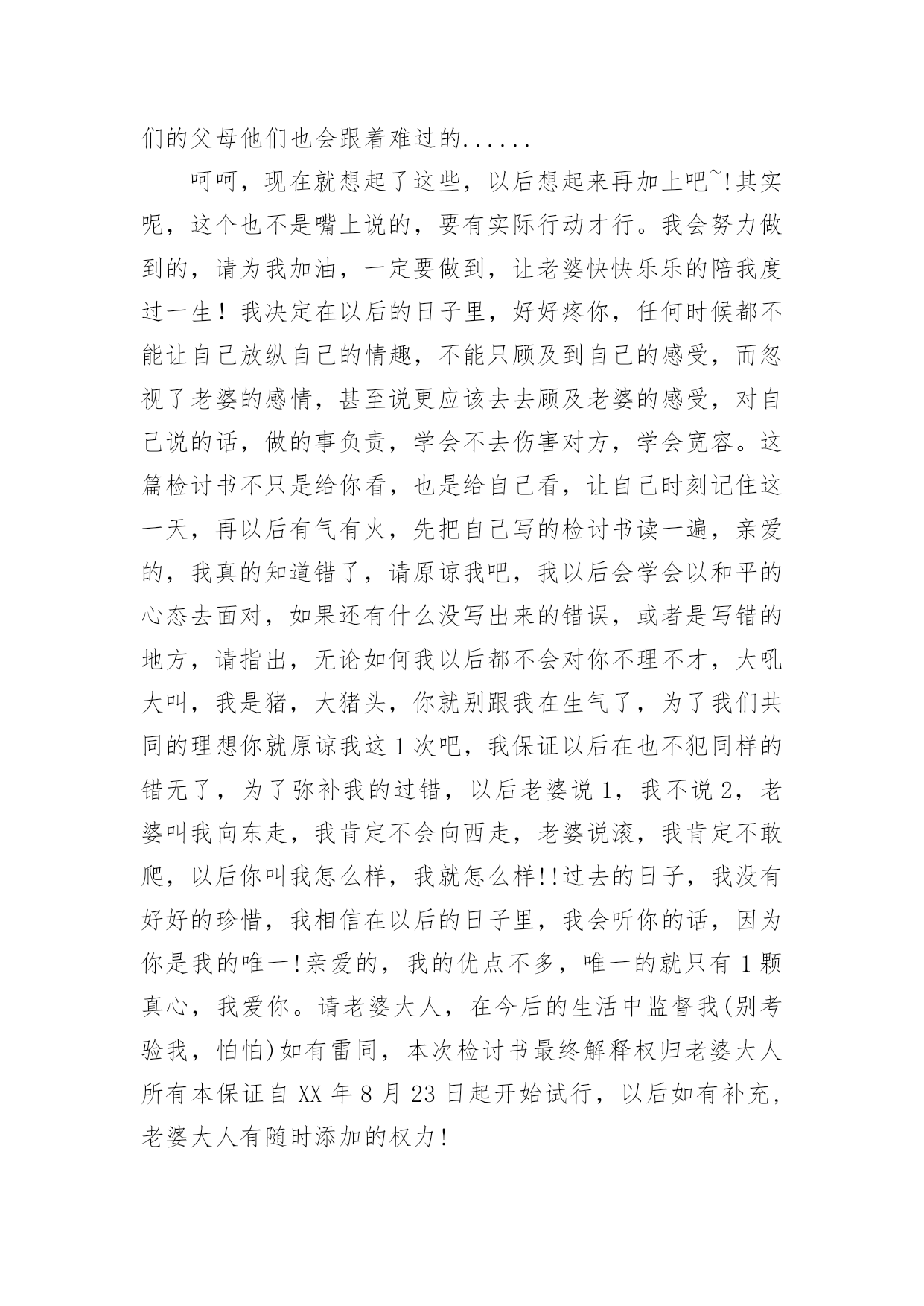 们的父母他们也会跟着难过的......

呵呵，现在就想起了这些，以后想起来再加上吧~!其实呢，这个也不是嘴上说的，要有实际行动才行。我会努力做到的，请为我加油，一定要做到，让老婆快快乐乐的陪我度过一生！我决定在以后的日子里，好好疼你，任何时候都不能让自己放纵自己的情趣，不能只顾及到自己的感受，而忽视了老婆的感情，甚至说更应该去去顾及老婆的感受，对自己说的话，做的事负责，学会不去伤害对方，学会宽容。这篇检讨书不只是给你看，也是给自己看，让自己时刻记住这一天，再以后有气有火，先把自己写的检讨书读一遍，亲爱的，我真的知道错了，请原谅我吧，我以后会学会以和平的心态去面对，如果还有什么没写出来的错误，或者是写错的地方，请指出，无论如何我以后都不会对你不理不才，大吼大叫，我是猪，大猪头，你就别跟我在生气了，为了我们共同的理想你就原谅我这1次吧，我保证以后在也不犯同样的错无了，为了弥补我的过错，以后老婆说1，我不说2，老婆叫我向东走，我肯定不会向西走，老婆说滚，我肯定不敢爬，以后你叫我怎么样，我就怎么样!!过去的日子，我没有好好的珍惜，我相信在以后的日子里，我会听你的话，因为你是我的唯一!亲爱的，我的优点不多，唯一的就只有1颗真心，我爱你。请老婆大人，在今后的生活中监督我(别考验我，怕怕)如有雷同，本次检讨书最终解释权归老婆大人所有本保证自XX年8月23日起开始试行，以后如有补充，老婆大人有随时添加的权力!